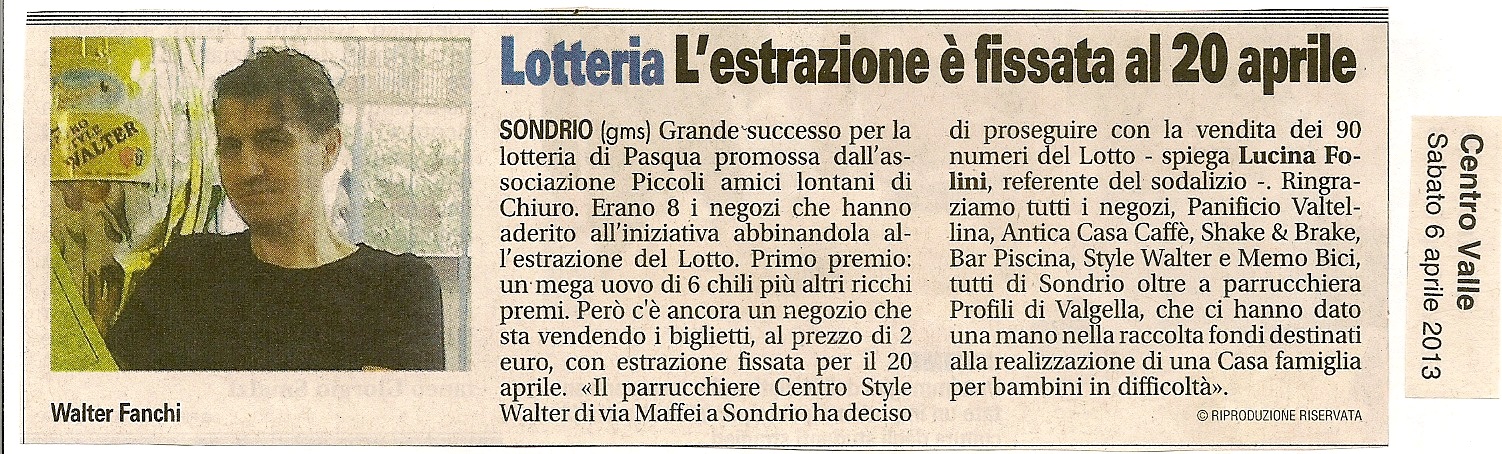 Lotteria L'estrazione è fissata al 20 aprile

Walter Fanchi

SONDRIO (gms) Grande successo per la lotteria di Pasqua promossa dall'associazione Piccoli amici lontani di Chiuro. Erano 8 i negozi che hanno aderito all'iniziativa abbinandola all'estrazione del Lotto. Primo premio: un mega uovo di 6 chili più altri ricchi premi. Però c'è ancora un negozio che sta vendendo i biglietti, al prezzo di 2 euro, con estrazione fissata per il 20 aprile. «Il parrucchiere Centro Style Walter di via Maffei a Sondrio ha deciso di proseguire con la vendita dei 90 numeri del Lotto - spiega Lucina Folini, referente del sodalizio -. Ringraziamo tutti i negozi, Panificio Valtellina, Antica Casa Caffè, Shake & Brake, Bar Piscina, Style Walter e Memo Bici, tutti di Sondrio oltre a parrucchiera Profili di Valgella, che ci hanno dato una mano nella raccolta fondi destinati alla realizzazione di una Casa famiglia per bambini in difficoltà».

© RIPRODUZIONE RISERVATA

Centro Valle
Sabato 6 aprile 2013